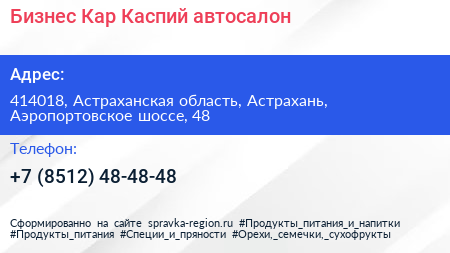 Бизнес Кар Каспий автосалон

Адрес:

414018, Астраханская область, Астрахань, Аэропортовское шоссе, 48

Телефон:

+7 (8512) 48-48-48

Сформированно на сайте spravka-region.ru #Продукты_питания_и_напитки #Продукты_питания #Специи_и_пряности #Орехи,_семечки,_сухофрукты